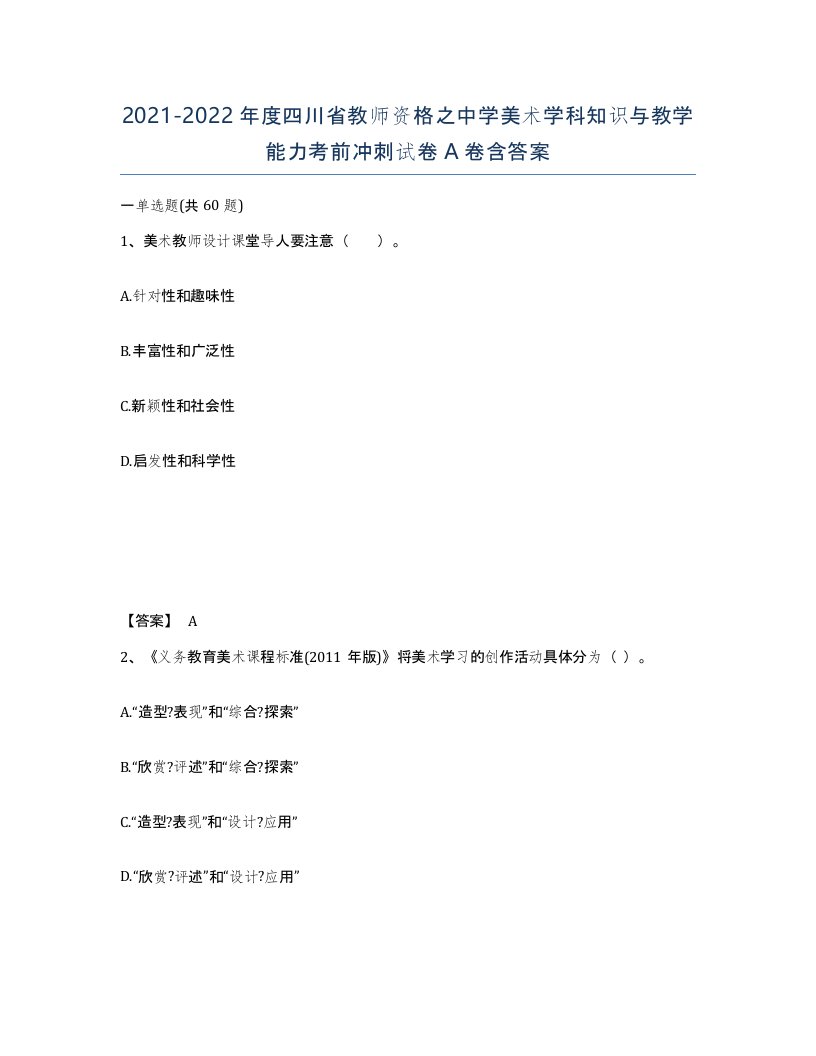 2021-2022年度四川省教师资格之中学美术学科知识与教学能力考前冲刺试卷A卷含答案

一单选题(共60题)

1、美术教师设计课堂导人要注意（　）。

A.针对性和趣味性

B.丰富性和广泛性

C.新颖性和社会性

D.启发性和科学性

【答案】 A

2、《义务教育美术课程标准(2011年版)》将美术学习的创作活动具体分为（ ）。

A.“造型?表现”和“综合?探索”

B.“欣赏?评述”和“综合?探索”

C.“造型?表现”和“设计?应用”

D.“欣赏?评述”和“设计?应用”